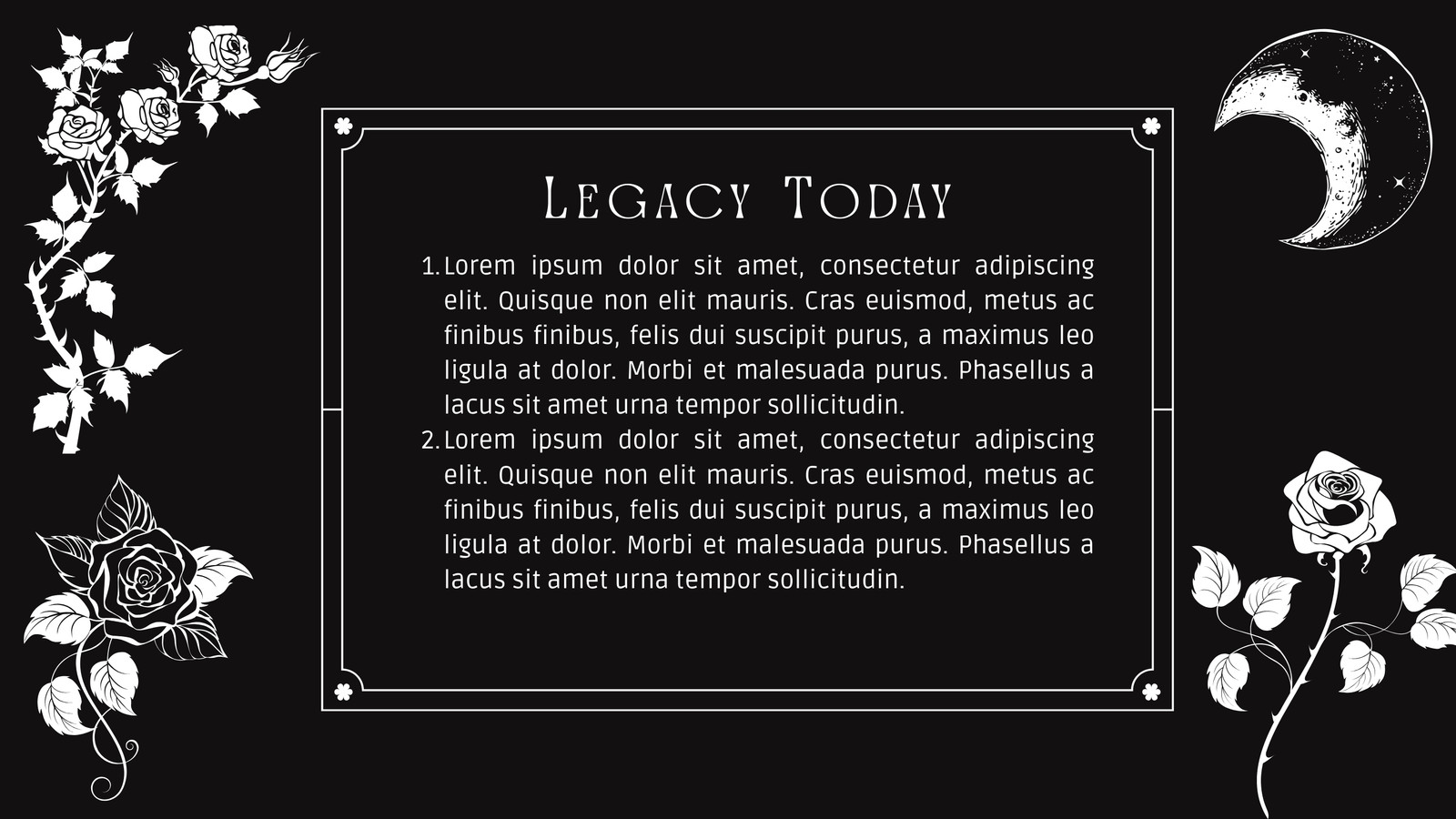 Legacy Today

1. Lorem ipsum dolor sit amet, consectetur adipiscing elit. Quisque non elit mauris. Cras euismod, metus ac finibus finibus, felis dui suscipit purus, a maximus leo ligula at dolor. Morbi et malesuada purus. Phasellus a lacus sit amet urna tempor sollicitudin.
2. Lorem ipsum dolor sit amet, consectetur adipiscing elit. Quisque non elit mauris. Cras euismod, metus ac finibus finibus, felis dui suscipit purus, a maximus leo ligula at dolor. Morbi et malesuada purus. Phasellus a lacus sit amet urna tempor sollicitudin.